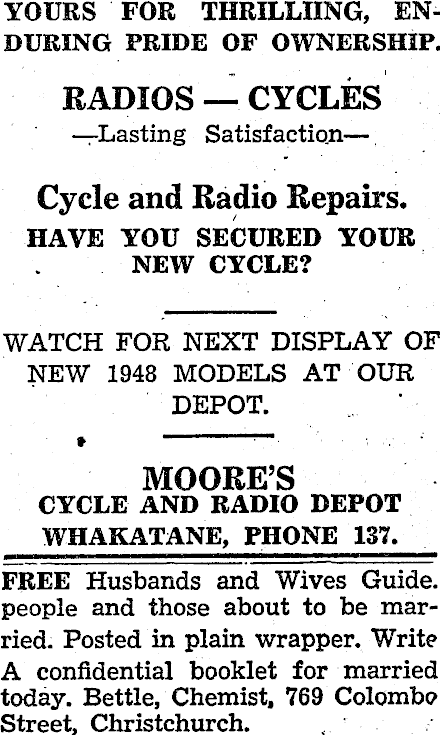 YOURS FOR THRILLIING, ENDURING PRIDE OF OWNERSHIP.

RADIOS — CYCLES
—Lasting Satisfaction—

Cycle and Radio Repairs.
HAVE YOU SECURED YOUR NEW CYCLE?

WATCH FOR NEXT DISPLAY OF NEW 1948 MODELS AT OUR DEPOT.

MOORE'S
CYCLE AND RADIO DEPOT
WHAKATANE, PHONE 137.

FREE Husbands and Wives Guide. people and those about to be married. Posted in plain wrapper. Write A confidential booklet for married today. Bettle, Chemist, 769 Colombo Street, Christchurch.